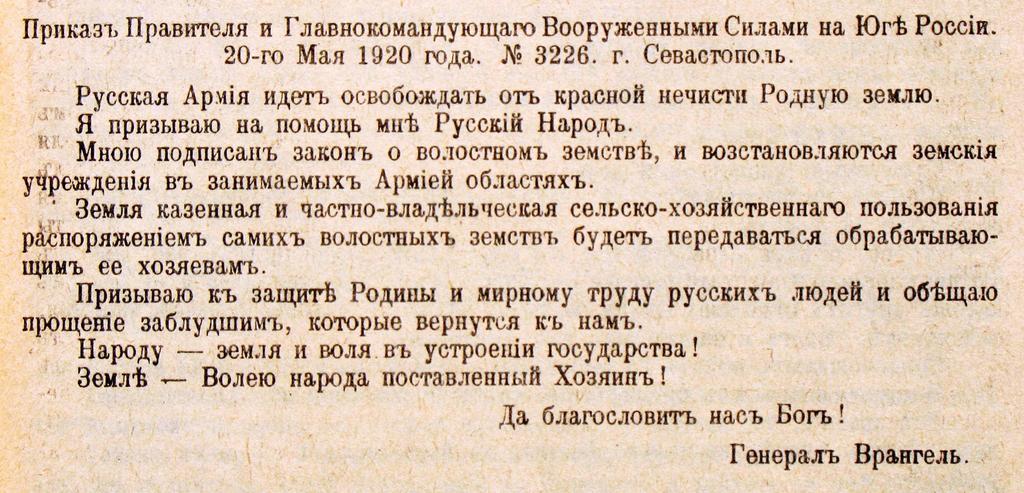 Приказъ Правителя и Главнокомандующаго Вооруженными Силами на Югѣ Россіи.
20-го Мая 1920 года. № 3226. г. Севастополь.

Русская Армія идетъ освобождать отъ красной нечисти Родную землю.

Я призываю на помощь мнѣ Русскій Народъ.

Мною подписанъ законъ о волостномъ земствѣ, и возстановляются земскія учрежденія въ занимаемыхъ Арміей областяхъ.

Земля казенная и частно-владѣльческая сельско-хозяйственнаго пользованія распоряженіемъ самихъ волостныхъ земствъ будетъ передаваться обрабатывающимъ ее хозяевамъ.

Призываю къ защитѣ Родины и мирному труду русскихъ людей и обѣщаю прощеніе заблудшимъ, которые вернутся къ намъ.

Народу — земля и воля въ устроеніи государства!

Землѣ — Волею народа поставленный Хозяинъ!

Да благословитъ насъ Богъ!

Генералъ Врангель.